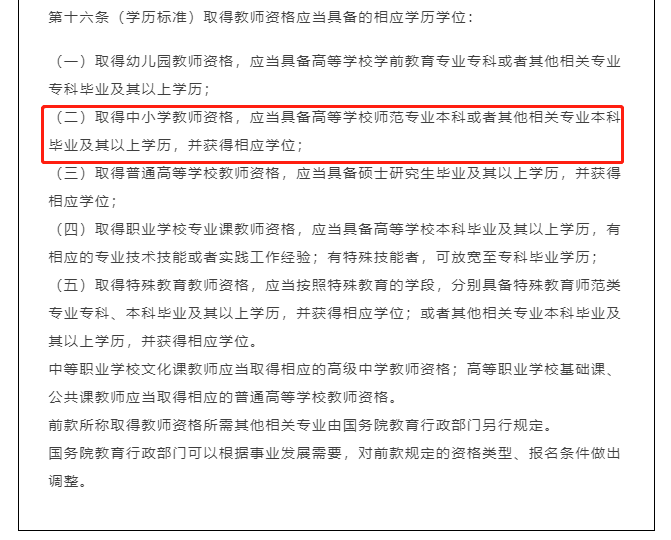 第十六条（学历标准）取得教师资格应当具备的相应学历学位：

（一）取得幼儿园教师资格，应当具备高等学校学前教育专业专科或者其他相关专业专科毕业及其以上学历；

（二）取得中小学教师资格，应当具备高等学校师范专业本科或者其他相关专业本科毕业及其以上学历，并获得相应学位；

（三）取得普通高等学校教师资格，应当具备硕士研究生毕业及其以上学历，并获得相应学位；

（四）取得职业学校专业课教师资格，应当具备高等学校本科毕业及其以上学历，有相应的专业技术技能或者实践工作经验；有特殊技能者，可放宽至专科毕业学历；

（五）取得特殊教育教师资格，应当按照特殊教育的学段，分别具备特殊教育师范类专业专科、本科毕业及其以上学历，并获得相应学位；或者其他相关专业本科毕业及其以上学历，并获得相应学位。

中等职业学校文化课教师应当取得相应的高级中学教师资格；高等职业学校基础课、公共课教师应当取得相应的普通高等学校教师资格。

前款所称取得教师资格所需其他相关专业由国务院教育行政部门另行规定。

国务院教育行政部门可以根据事业发展需要，对前款规定的资格类型、报名条件做出调整。